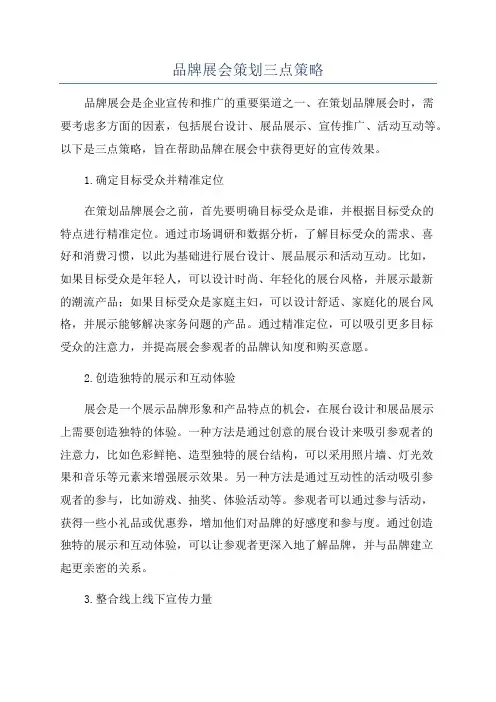 品牌展会策划三点策略

品牌展会是企业宣传和推广的重要渠道之一、在策划品牌展会时，需要考虑多方面的因素，包括展台设计、展品展示、宣传推广、活动互动等。以下是三点策略，旨在帮助品牌在展会中获得更好的宣传效果。

1.确定目标受众并精准定位

在策划品牌展会之前，首先要明确目标受众是谁，并根据目标受众的特点进行精准定位。通过市场调研和数据分析，了解目标受众的需求、喜好和消费习惯，以此为基础进行展台设计、展品展示和活动互动。比如，如果目标受众是年轻人，可以设计时尚、年轻化的展台风格，并展示最新的潮流产品；如果目标受众是家庭主妇，可以设计舒适、家庭化的展台风格，并展示能够解决家务问题的产品。通过精准定位，可以吸引更多目标受众的注意力，并提高展会参观者的品牌认知度和购买意愿。

2.创造独特的展示和互动体验

展会是一个展示品牌形象和产品特点的机会，在展台设计和展品展示上需要创造独特的体验。一种方法是通过创意的展台设计来吸引参观者的注意力，比如色彩鲜艳、造型独特的展台结构，可以采用照片墙、灯光效果和音乐等元素来增强展示效果。另一种方法是通过互动性的活动吸引参观者的参与，比如游戏、抽奖、体验活动等。参观者可以通过参与活动，获得一些小礼品或优惠券，增加他们对品牌的好感度和参与度。通过创造独特的展示和互动体验，可以让参观者更深入地了解品牌，并与品牌建立起更亲密的关系。

3.整合线上线下宣传力量